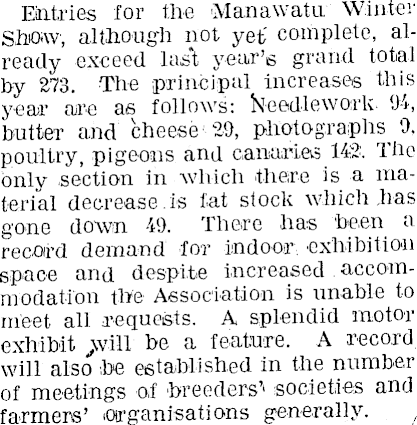 Entries for the Manawatu Winter Show, although not yet complete, already exceed last year's grand total by 273. The principal increases this year are as follows: Needlework 94, butter and cheese 29, photographs 9, poultry, pigeons and canaries 142. The only section in which there is a material decrease is fat stock which has gone down 49. There has been a record demand for indoor exhibition space and despite increased accommodation the Association is unable to meet all requests. A splendid motor exhibit will be a feature. A record will also be established in the number of meetings of breeders' societies and farmers' organisations generally.